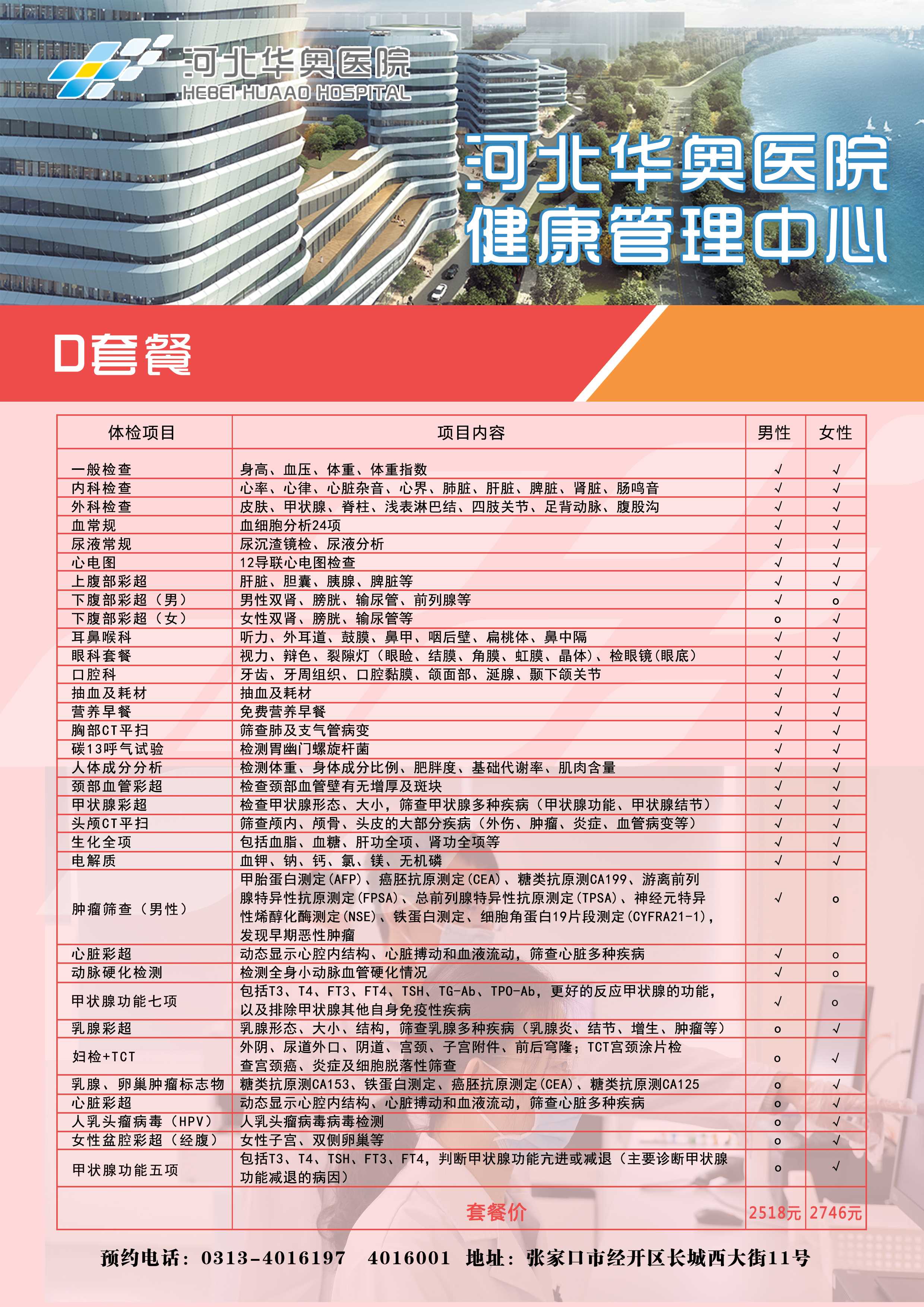 河北华奥医院
HEBEI HUAAO HOSPITAL

河北华奥医院
健康管理中心

D套餐

| 体检项目 | 项目内容 | 男性 | 女性 |
|---|---|---|---|
| 一般检查 | 身高、血压、体重、体重指数 | √ | √ |
| 内科检查 | 心率、心律、心脏杂音、心界、肺脏、肝脏、脾脏、肾脏、肠鸣音 | √ | √ |
| 外科检查 | 皮肤、甲状腺、脊柱、浅表淋巴结、四肢关节、足背动脉、腹股沟 | √ | √ |
| 血常规 | 血细胞分析24项 | √ | √ |
| 尿液常规 | 尿沉渣镜检、尿液分析 | √ | √ |
| 心电图 | 12导联心电图检查 | √ | √ |
| 上腹部彩超 | 肝脏、胆囊、胰腺、脾脏等 | √ | √ |
| 下腹部彩超（男） | 男性双肾、膀胱、输尿管、前列腺等 | √ | o |
| 下腹部彩超（女） | 女性双肾、膀胱、输尿管等 | o | √ |
| 耳鼻喉科 | 听力、外耳道、鼓膜、鼻甲、咽后壁、扁桃体、鼻中隔 | √ | √ |
| 眼科套餐 | 视力、辩色、裂隙灯（眼睑、结膜、角膜、虹膜、晶体）、检眼镜(眼底) | √ | √ |
| 口腔科 | 牙齿、牙周组织、口腔黏膜、颌面部、涎腺、颞下颌关节 | √ | √ |
| 抽血及耗材 | 抽血及耗材 | √ | √ |
| 营养早餐 | 免费营养早餐 | √ | √ |
| 胸部CT平扫 | 筛查肺及支气管病变 | √ | √ |
| 碳13呼气试验 | 检测胃幽门螺旋杆菌 | √ | √ |
| 人体成分分析 | 检测体重、身体成分比例、肥胖度、基础代谢率、肌肉含量 | √ | √ |
| 颈部血管彩超 | 检查颈部血管壁有无增厚及斑块 | √ | √ |
| 甲状腺彩超 | 检查甲状腺形态、大小，筛查甲状腺多种疾病（甲状腺功能、甲状腺结节） | √ | √ |
| 头颅CT平扫 | 筛查颅内、颅骨、头皮的大部分疾病（外伤、肿瘤、炎症、血管病变等） | √ | √ |
| 生化全项 | 包括血脂、血糖、肝功全项、肾功全项等 | √ | √ |
| 电解质 | 血钾、钠、钙、氯、镁、无机磷 | √ | √ |
| 肿瘤筛查（男性） | 甲胎蛋白测定(AFP)、癌胚抗原测定(CEA)、糖类抗原测CA199、游离前列腺特异性抗原测定(FPSA)、总前列腺特异性抗原测定(TPSA)、神经元特异性烯醇化酶测定(NSE)、铁蛋白测定、细胞角蛋白19片段测定(CYFRA21-1)，发现早期恶性肿瘤 | √ | o |
| 心脏彩超 | 动态显示心腔内结构、心脏搏动和血液流动，筛查心脏多种疾病 | √ | o |
| 动脉硬化检测 | 检测全身小动脉血管硬化情况 | √ | o |
| 甲状腺功能七项 | 包括T3、T4、FT3、FT4、TSH、TG-Ab、TPO-Ab，更好的反应甲状腺的功能，以及排除甲状腺其他自身免疫性疾病 | √ | o |
| 乳腺彩超 | 乳腺形态、大小、结构，筛查乳腺多种疾病（乳腺炎、结节、增生、肿瘤等） | o | √ |
| 妇检+TCT | 外阴、尿道外口、阴道、宫颈、子宫附件、前后穹隆；TCT宫颈涂片检查宫颈癌、炎症及细胞脱落性筛查 | o | √ |
| 乳腺、卵巢肿瘤标志物 | 糖类抗原测CA153、铁蛋白测定、癌胚抗原测定(CEA)、糖类抗原测CA125 | o | √ |
| 心脏彩超 | 动态显示心腔内结构、心脏搏动和血液流动，筛查心脏多种疾病 | o | √ |
| 人乳头瘤病毒（HPV） | 人乳头瘤病毒病毒检测 | o | √ |
| 女性盆腔彩超（经腹） | 女性子宫、双侧卵巢等 | o | √ |
| 甲状腺功能五项 | 包括T3、T4、TSH、FT3、FT4，判断甲状腺功能亢进或减退（主要诊断甲状腺功能减退的病因） | o | √ |
|  | 套餐价 | 2518元 | 2746元 |

预约电话：0313-4016197　4016001　地址：张家口市经开区长城西大街11号